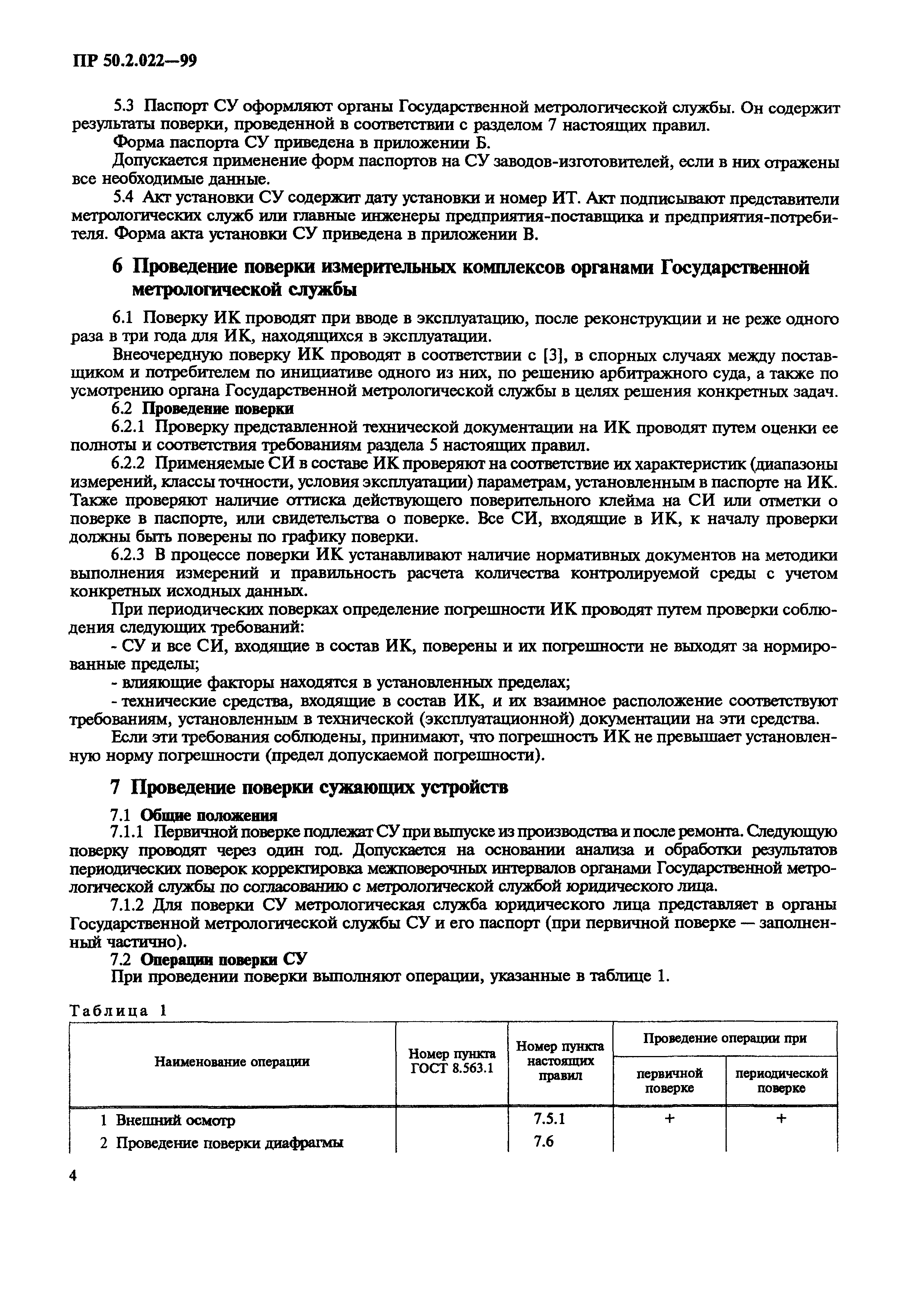 ПР 50.2.022—99

5.3 Паспорт СУ оформляют органы Государственной метрологической службы. Он содержит результаты поверки, проведенной в соответствии с разделом 7 настоящих правил.

Форма паспорта СУ приведена в приложении Б.

Допускается применение форм паспортов на СУ заводов-изготовителей, если в них отражены все необходимые данные.

5.4 Акт установки СУ содержит дату установки и номер ИТ. Акт подписывают представители метрологических служб или главные инженеры предприятия-поставщика и предприятия-потребителя. Форма акта установки СУ приведена в приложении В.

6 Проведение поверки измерительных комплексов органами Государственной метрологической службы

6.1 Поверку ИК проводят при вводе в эксплуатацию, после реконструкции и не реже одного раза в три года для ИК, находящихся в эксплуатации.

Внеочередную поверку ИК проводят в соответствии с [3], в спорных случаях между поставщиком и потребителем по инициативе одного из них, по решению арбитражного суда, а также по усмотрению органа Государственной метрологической службы в целях решения конкретных задач.

6.2 Проведение поверки

6.2.1 Проверку представленной технической документации на ИК проводят путем оценки ее полноты и соответствия требованиям раздела 5 настоящих правил.

6.2.2 Применяемые СИ в составе ИК проверяют на соответствие их характеристик (диапазоны измерений, классы точности, условия эксплуатации) параметрам, установленным в паспорте на ИК. Также проверяют наличие оттиска действующего поверительного клейма на СИ или отметки о поверке в паспорте, или свидетельства о поверке. Все СИ, входящие в ИК, к началу проверки должны быть поверены по графику поверки.

6.2.3 В процессе поверки ИК устанавливают наличие нормативных документов на методики выполнения измерений и правильность расчета количества контролируемой среды с учетом конкретных исходных данных.

При периодических поверках определение погрешности ИК проводят путем проверки соблюдения следующих требований:

- СУ и все СИ, входящие в состав ИК, поверены и их погрешности не выходят за нормированные пределы;

- влияющие факторы находятся в установленных пределах;

- технические средства, входящие в состав ИК, и их взаимное расположение соответствуют требованиям, установленным в технической (эксплуатационной) документации на эти средства.

Если эти требования соблюдены, принимают, что погрешность ИК не превышает установленную норму погрешности (предел допускаемой погрешности).

7 Проведение поверки сужающих устройств

7.1 Общие положения

7.1.1 Первичной поверке подлежат СУ при выпуске из производства и после ремонта. Следующую поверку проводят через один год. Допускается на основании анализа и обработки результатов периодических поверок корректировка межповерочных интервалов органами Государственной метрологической службы по согласованию с метрологической службой юридического лица.

7.1.2 Для поверки СУ метрологическая служба юридического лица представляет в органы Государственной метрологической службы СУ и его паспорт (при первичной поверке — заполненный частично).

7.2 Операции поверки СУ

При проведении поверки выполняют операции, указанные в таблице 1.

Таблица 1

| Наименование операции | Номер пункта ГОСТ 8.563.1 | Номер пункта настоящих правил | Проведение операции при первичной поверке | Проведение операции при периодической поверке |
|---|---|---|---|---|
| 1 Внешний осмотр | | 7.5.1 | + | + |
| 2 Проведение поверки диафрагмы | | 7.6 | | |

4